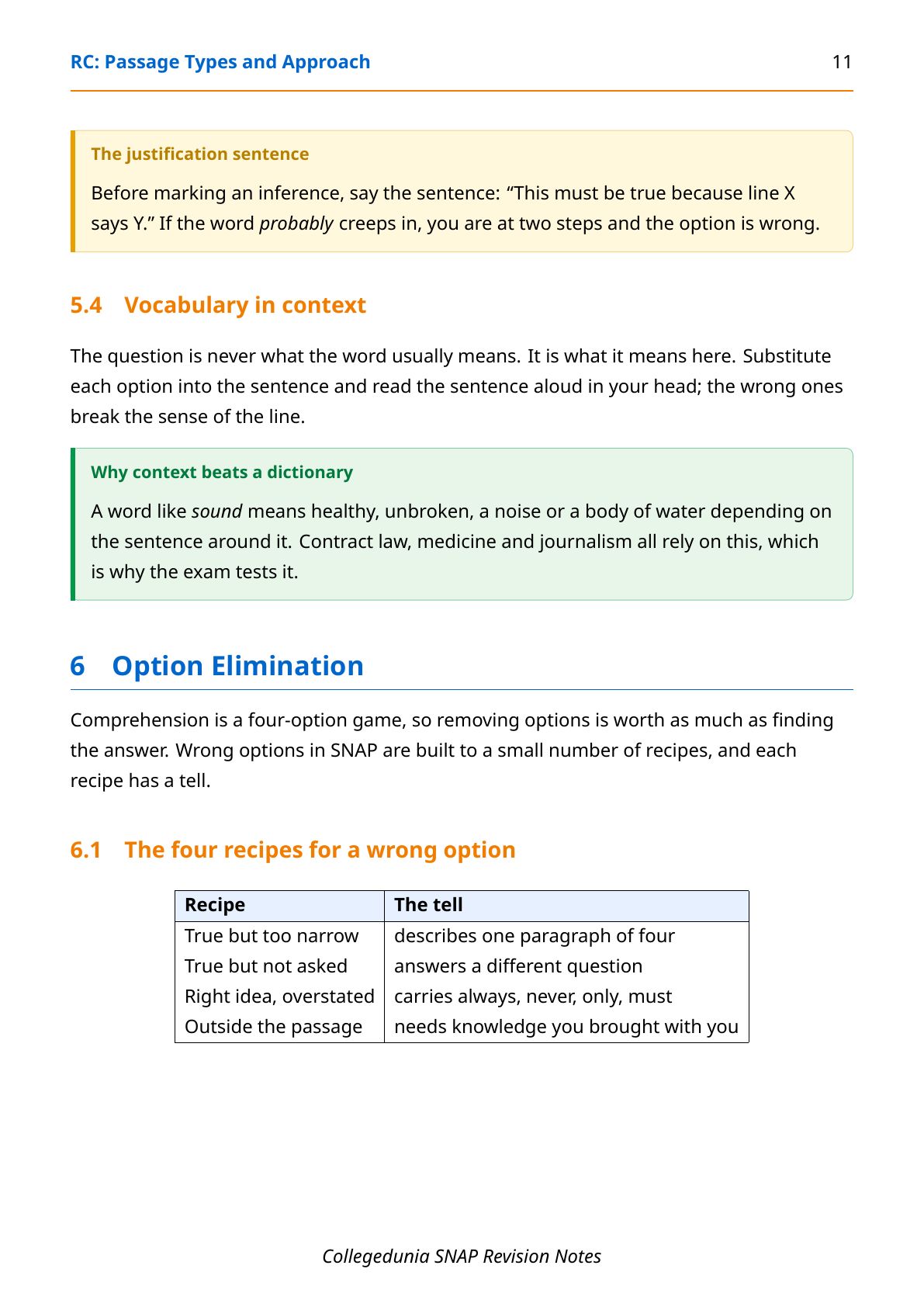 RC: Passage Types and Approach 11

The justification sentence

Before marking an inference, say the sentence: “This must be true because line X says Y.” If the word probably creeps in, you are at two steps and the option is wrong.

5.4 Vocabulary in context

The question is never what the word usually means. It is what it means here. Substitute each option into the sentence and read the sentence aloud in your head; the wrong ones break the sense of the line.

Why context beats a dictionary

A word like sound means healthy, unbroken, a noise or a body of water depending on the sentence around it. Contract law, medicine and journalism all rely on this, which is why the exam tests it.

6 Option Elimination

Comprehension is a four-option game, so removing options is worth as much as finding the answer. Wrong options in SNAP are built to a small number of recipes, and each recipe has a tell.

6.1 The four recipes for a wrong option

| Recipe | The tell |
|---|---|
| True but too narrow | describes one paragraph of four |
| True but not asked | answers a different question |
| Right idea, overstated | carries always, never, only, must |
| Outside the passage | needs knowledge you brought with you |

Collegedunia SNAP Revision Notes